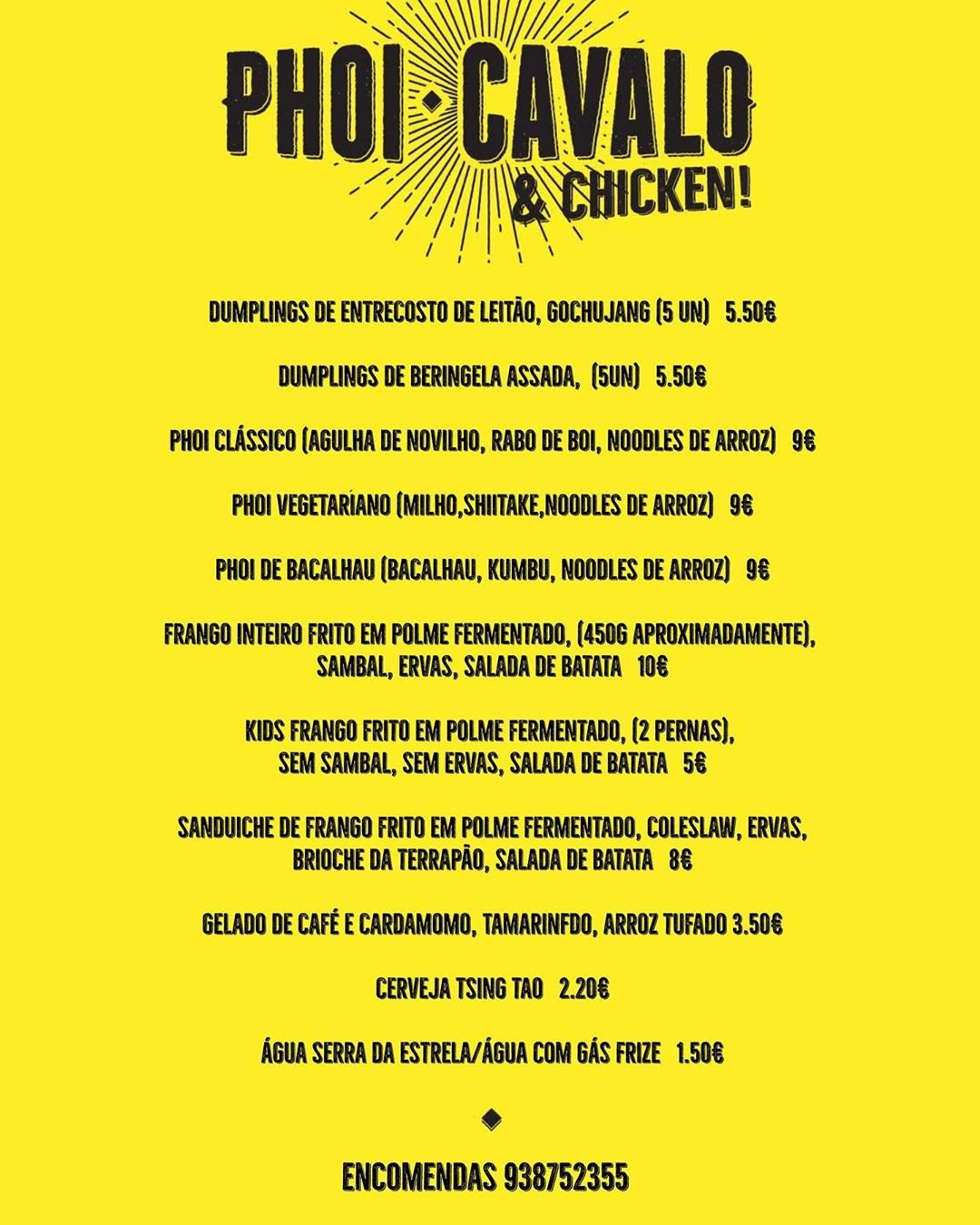 PHOI · CAVALO
& CHICKEN!

DUMPLINGS DE ENTRECOSTO DE LEITÃO, GOCHUJANG (5 UN) 5.50€

DUMPLINGS DE BERINGELA ASSADA, (5UN) 5.50€

PHOI CLÁSSICO (AGULHA DE NOVILHO, RABO DE BOI, NOODLES DE ARROZ) 9€

PHOI VEGETARIANO (MILHO,SHIITAKE,NOODLES DE ARROZ) 9€

PHOI DE BACALHAU (BACALHAU, KUMBU, NOODLES DE ARROZ) 9€

FRANGO INTEIRO FRITO EM POLME FERMENTADO, (450G APROXIMADAMENTE), SAMBAL, ERVAS, SALADA DE BATATA 10€

KIDS FRANGO FRITO EM POLME FERMENTADO, (2 PERNAS), SEM SAMBAL, SEM ERVAS, SALADA DE BATATA 5€

SANDUICHE DE FRANGO FRITO EM POLME FERMENTADO, COLESLAW, ERVAS, BRIOCHE DA TERRAPÃO, SALADA DE BATATA 8€

GELADO DE CAFÉ E CARDAMOMO, TAMARINFDO, ARROZ TUFADO 3.50€

CERVEJA TSING TAO 2.20€

ÁGUA SERRA DA ESTRELA/ÁGUA COM GÁS FRIZE 1.50€

ENCOMENDAS 938752355